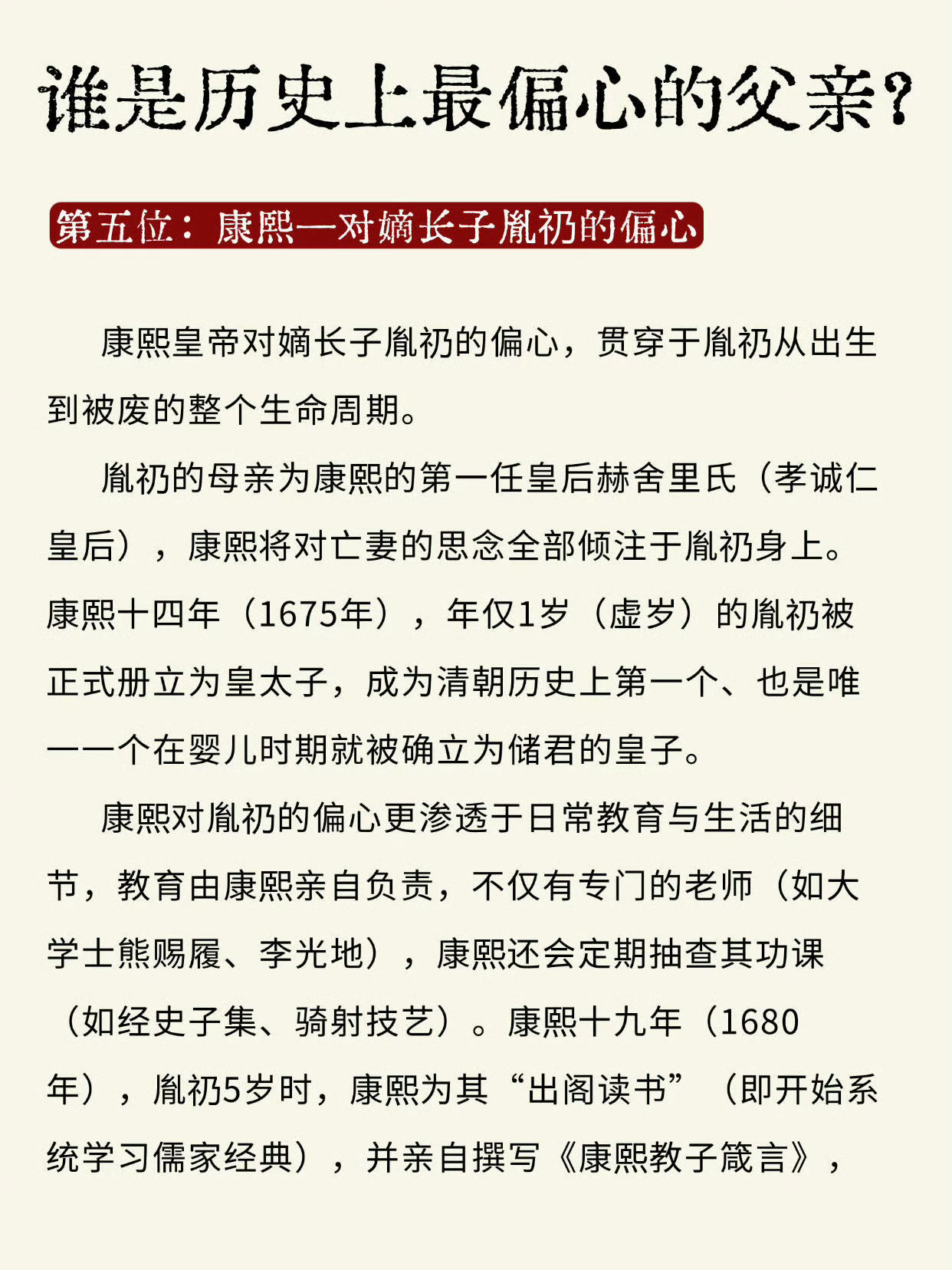 谁是历史上最偏心的父亲？

第五位：康熙—对嫡长子胤礽的偏心

康熙皇帝对嫡长子胤礽的偏心，贯穿于胤礽从出生到被废的整个生命周期。

胤礽的母亲为康熙的第一任皇后赫舍里氏（孝诚仁皇后），康熙将对亡妻的思念全部倾注于胤礽身上。康熙十四年（1675年），年仅1岁（虚岁）的胤礽被正式册立为皇太子，成为清朝历史上第一个、也是唯一一个在婴儿时期就被确立为储君的皇子。

康熙对胤礽的偏心更渗透于日常教育与生活的细节，教育由康熙亲自负责，不仅有专门的老师（如大学士熊赐履、李光地），康熙还会定期抽查其功课（如经史子集、骑射技艺）。康熙十九年（1680年），胤礽5岁时，康熙为其“出阁读书”（即开始系统学习儒家经典），并亲自撰写《康熙教子箴言》，